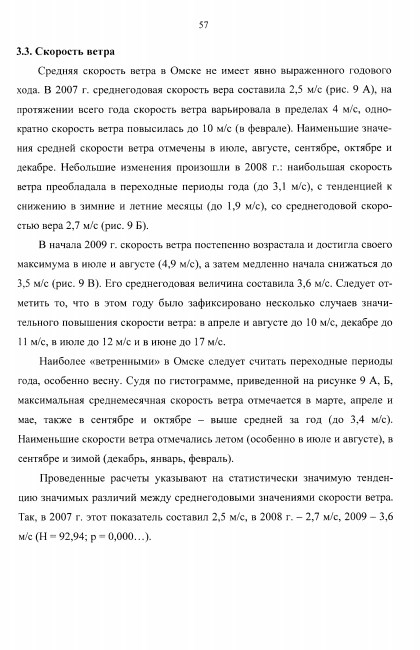 57

3.3. Скорость ветра

Средняя скорость ветра в Омске не имеет явно выраженного годового хода. В 2007 г. среднегодовая скорость вера составила 2,5 м/с (рис. 9 А), на протяжении всего года скорость ветра варьировала в пределах 4 м/с, однократно скорость ветра повысилась до 10 м/с (в феврале). Наименьшие значения средней скорости ветра отмечены в июле, августе, сентябре, октябре и декабре. Небольшие изменения произошли в 2008 г.: наибольшая скорость ветра преобладала в переходные периоды года (до 3,1 м/с), с тенденцией к снижению в зимние и летние месяцы (до 1,9 м/с), со среднегодовой скоростью вера 2,7 м/с (рис. 9 Б).

В начала 2009 г. скорость ветра постепенно возрастала и достигла своего максимума в июле и августе (4,9 м/с), а затем медленно начала снижаться до 3,5 м/с (рис. 9 В). Его среднегодовая величина составила 3,6 м/с. Следует отметить то, что в этом году было зафиксировано несколько случаев значительного повышения скорости ветра: в апреле и августе до 10 м/с, декабре до 11 м/с, в июле до 12 м/с и в июне до 17 м/с.

Наиболее «ветренными» в Омске следует считать переходные периоды года, особенно весну. Судя по гистограмме, приведенной на рисунке 9 А, Б, максимальная среднемесячная скорость ветра отмечается в марте, апреле и мае, также в сентябре и октябре – выше средней за год (до 3,4 м/с). Наименьшие скорости ветра отмечались летом (особенно в июле и августе), в сентябре и зимой (декабрь, январь, февраль).

Проведенные расчеты указывают на статистически значимую тенденцию значимых различий между среднегодовыми значениями скорости ветра. Так, в 2007 г. этот показатель составил 2,5 м/с, в 2008 г. – 2,7 м/с, 2009 – 3,6 м/с (H = 92,94; p = 0,000…).